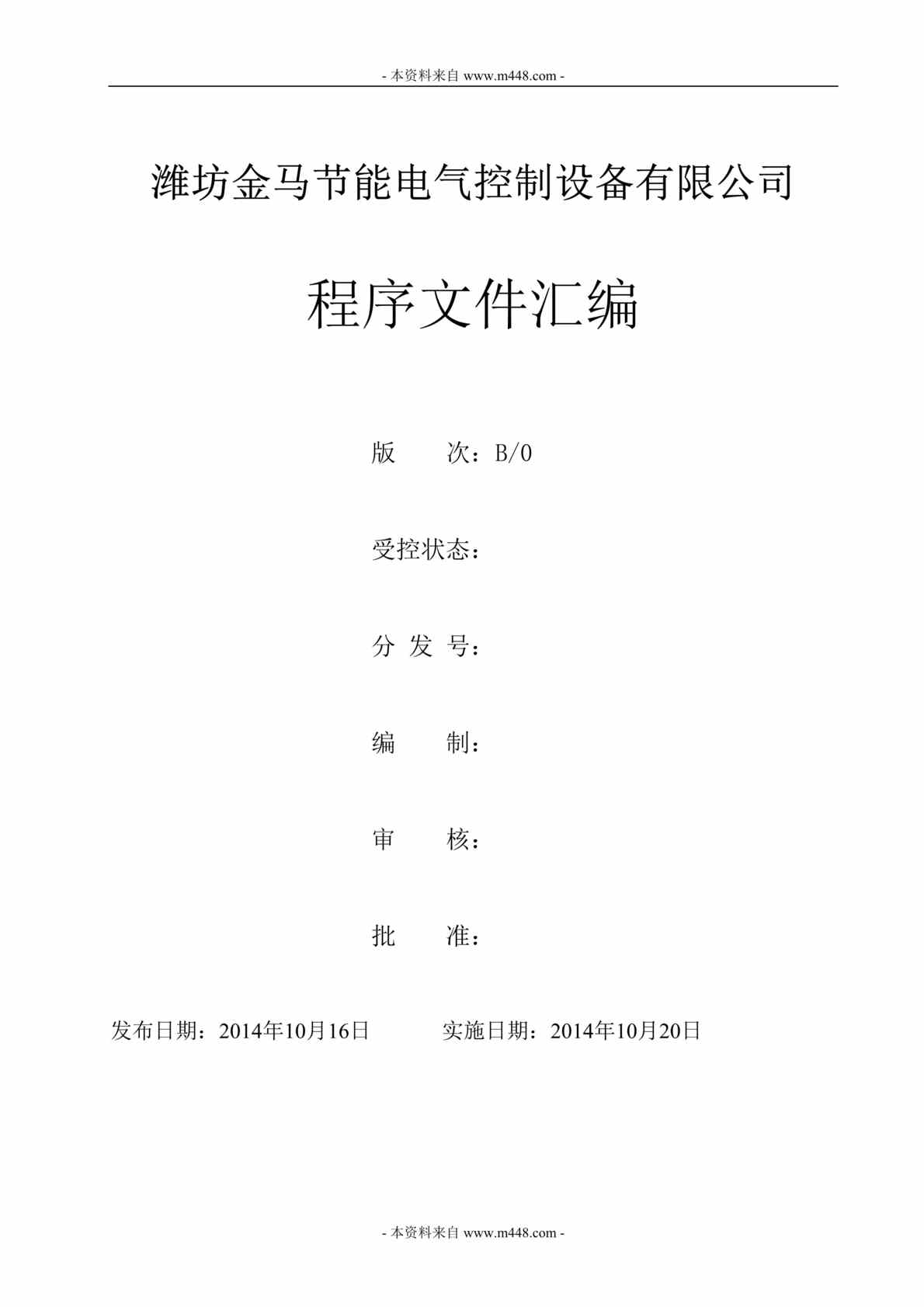 - 本资料来自 www.m448.com -

潍坊金马节能电气控制设备有限公司

程序文件汇编

版　　次：B/0

受控状态：

分 发 号：

编　　制：

审　　核：

批　　准：

发布日期：2014年10月16日　　　　实施日期：2014年10月20日

- 本资料来自 www.m448.com -